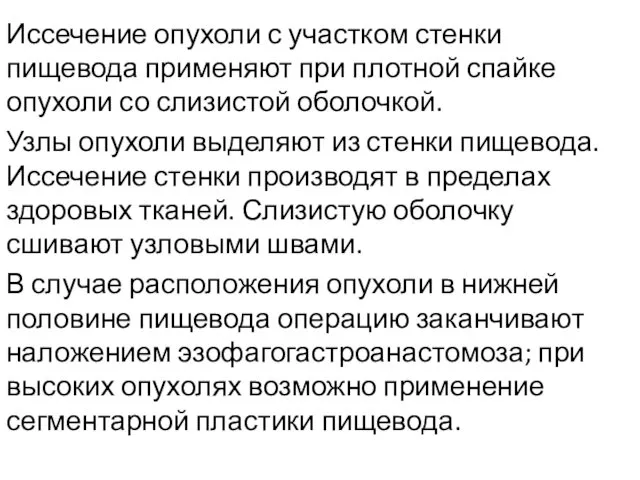 Иссечение опухоли с участком стенки пищевода применяют при плотной спайке опухоли со слизистой оболочкой.

Узлы опухоли выделяют из стенки пищевода. Иссечение стенки производят в пределах здоровых тканей. Слизистую оболочку сшивают узловыми швами.

В случае расположения опухоли в нижней половине пищевода операцию заканчивают наложением эзофагогастроанастомоза; при высоких опухолях возможно применение сегментарной пластики пищевода.